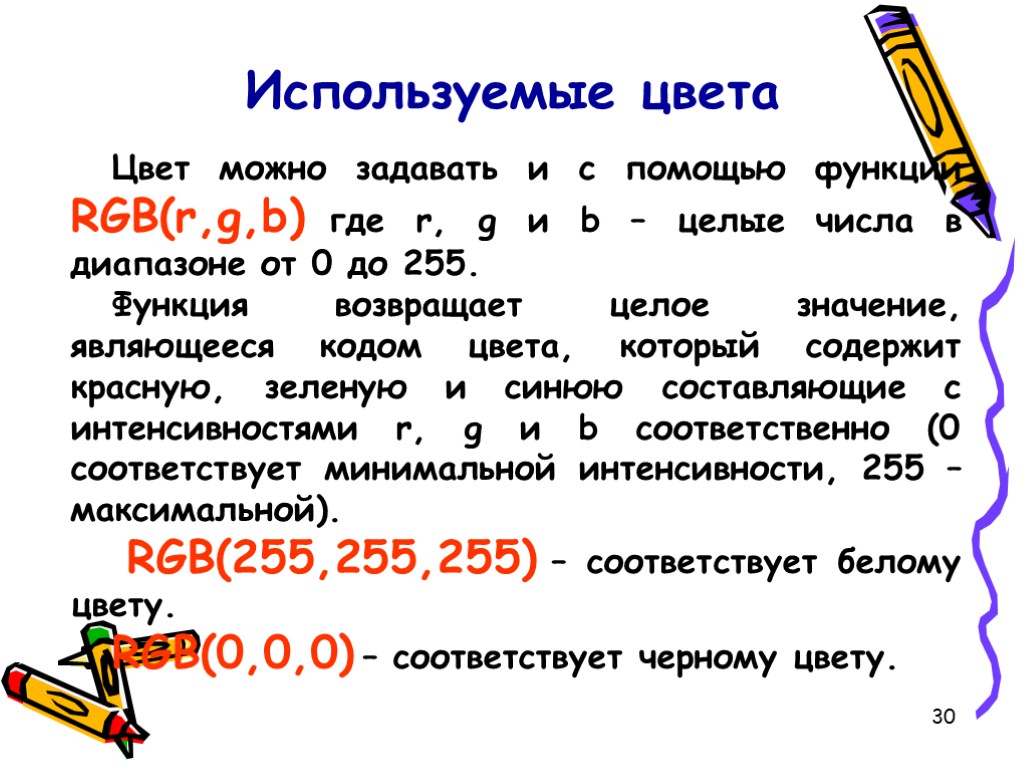 Используемые цвета

Цвет можно задавать и с помощью функции RGB(r,g,b) где r, g и b – целые числа в диапазоне от 0 до 255.

Функция возвращает целое значение, являющееся кодом цвета, который содержит красную, зеленую и синюю составляющие с интенсивностями r, g и b соответственно (0 соответствует минимальной интенсивности, 255 – максимальной).

RGB(255,255,255) – соответствует белому цвету.

RGB(0,0,0) – соответствует черному цвету.

30